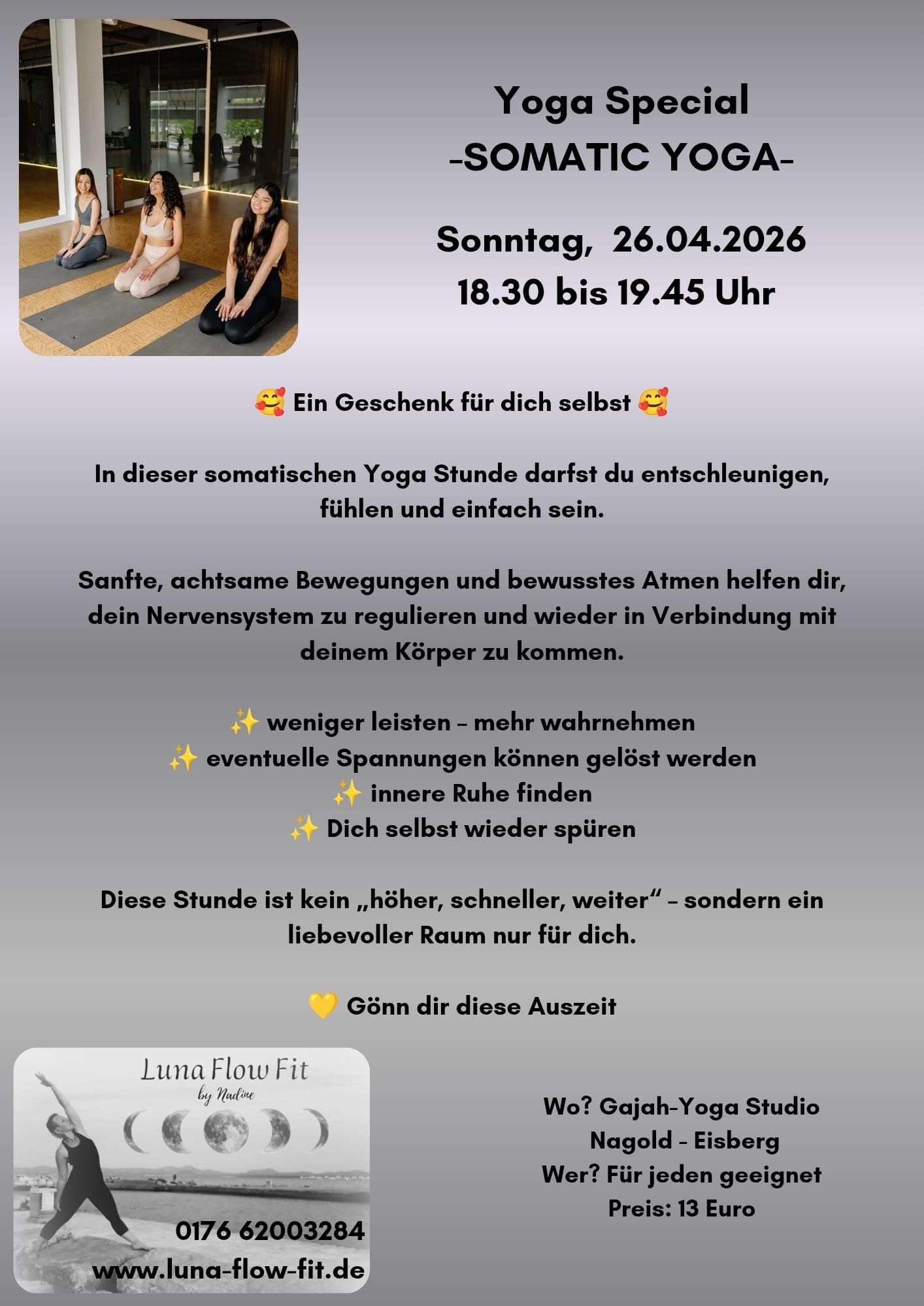 Yoga Special
-SOMATIC YOGA-

Sonntag, 26.04.2026
18.30 bis 19.45 Uhr

🥰 Ein Geschenk für dich selbst 🥰

In dieser somatischen Yoga Stunde darfst du entschleunigen, fühlen und einfach sein.

Sanfte, achtsame Bewegungen und bewusstes Atmen helfen dir, dein Nervensystem zu regulieren und wieder in Verbindung mit deinem Körper zu kommen.

✨ weniger leisten – mehr wahrnehmen
✨ eventuelle Spannungen können gelöst werden
✨ innere Ruhe finden
✨ Dich selbst wieder spüren

Diese Stunde ist kein „höher, schneller, weiter“ – sondern ein liebevoller Raum nur für dich.

💛 Gönn dir diese Auszeit

Luna Flow Fit
by Nadine

0176 62003284
www.luna-flow-fit.de

Wo? Gajah-Yoga Studio
Nagold - Eisberg
Wer? Für jeden geeignet
Preis: 13 Euro